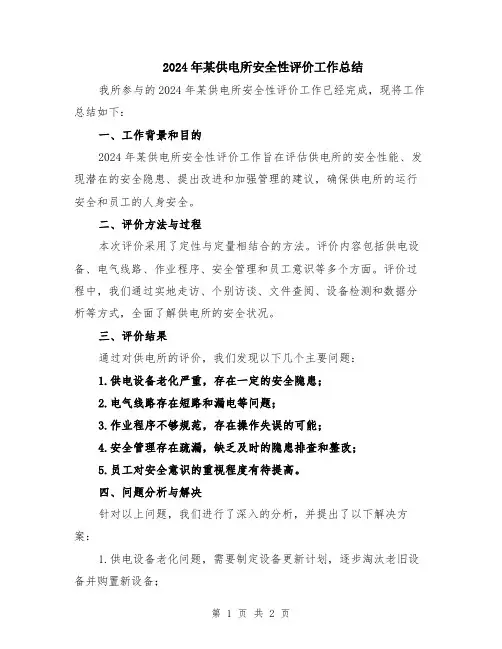 2024年某供电所安全性评价工作总结

我所参与的2024年某供电所安全性评价工作已经完成，现将工作总结如下：

一、工作背景和目的

2024年某供电所安全性评价工作旨在评估供电所的安全性能、发现潜在的安全隐患、提出改进和加强管理的建议，确保供电所的运行安全和员工的人身安全。

二、评价方法与过程

本次评价采用了定性与定量相结合的方法。评价内容包括供电设备、电气线路、作业程序、安全管理和员工意识等多个方面。评价过程中，我们通过实地走访、个别访谈、文件查阅、设备检测和数据分析等方式，全面了解供电所的安全状况。

三、评价结果

通过对供电所的评价，我们发现以下几个主要问题：

1.供电设备老化严重，存在一定的安全隐患；

2.电气线路存在短路和漏电等问题；

3.作业程序不够规范，存在操作失误的可能；

4.安全管理存在疏漏，缺乏及时的隐患排查和整改；

5.员工对安全意识的重视程度有待提高。

四、问题分析与解决

针对以上问题，我们进行了深入的分析，并提出了以下解决方案：

1.供电设备老化问题，需要制定设备更新计划，逐步淘汰老旧设备并购置新设备；

第 1 页 共 2 页